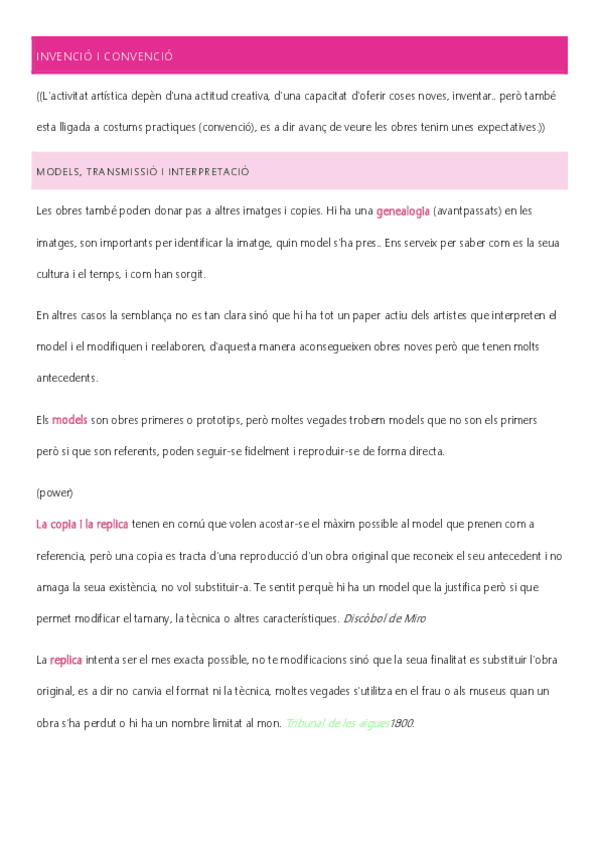 INVENCIÓ I CONVENCIÓ

((L'activitat artística depèn d'una actitud creativa, d'una capacitat d'oferir coses noves, inventar... però també esta lligada a costums practiques (convenció), es a dir avanç de veure les obres tenim unes expectatives.))

MODELS, TRANSMISSIÓ I INTERPRETACIÓ

Les obres també poden donar pas a altres imatges i copies. Hi ha una genealogia (avantpassats) en les imatges, son importants per identificar la imatge, quin model s'ha pres... Ens serveix per saber com es la seua cultura i el temps, i com han sorgit.

En altres casos la semblança no es tan clara sinó que hi ha tot un paper actiu dels artistes que interpreten el model i el modifiquen i reelaboren, d'aquesta manera aconsegueixen obres noves però que tenen molts antecedents.

Els models son obres primeres o prototips, però moltes vegades trobem models que no son els primers però si que son referents, poden seguir-se fidelment i reproduir-se de forma directa.

(power)

La copia i la replica tenen en comú que volen acostar-se el màxim possible al model que prenen com a referencia, però una copia es tracta d'una reproducció d'un obra original que reconeix el seu antecedent i no amaga la seua existència, no vol substituir-a. Te sentit perquè hi ha un model que la justifica però si que permet modificar el tamany, la tècnica o altres característiques. Discòbol de Miro

La replica intenta ser el mes exacta possible, no te modificacions sinó que la seua finalitat es substituir l'obra original, es a dir no canvia el format ni la tècnica, moltes vegades s'utilitza en el frau o als museus quan un obra s'ha perdut o hi ha un nombre limitat al mon. Tribunal de les aigues1800.